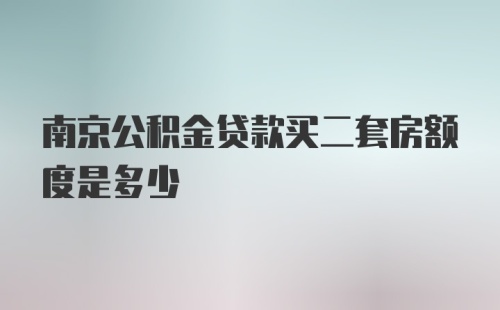 南京公积金贷款买二套房额度是多少